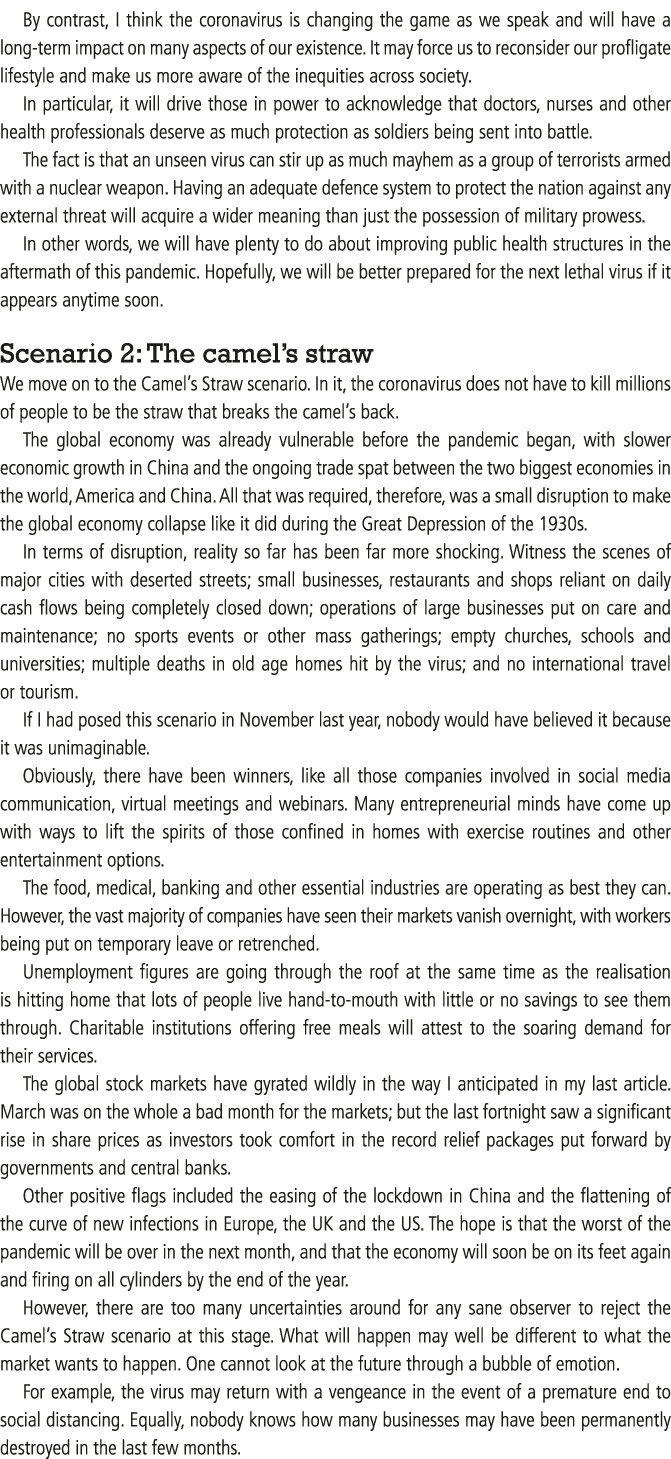 By contrast, I think the coronavirus is changing the game as we speak and will have a long-term impact on many aspects of our existence. It may force us to reconsider our profligate lifestyle and make us more aware of the inequities across society.

In particular, it will drive those in power to acknowledge that doctors, nurses and other health professionals deserve as much protection as soldiers being sent into battle.

The fact is that an unseen virus can stir up as much mayhem as a group of terrorists armed with a nuclear weapon. Having an adequate defence system to protect the nation against any external threat will acquire a wider meaning than just the possession of military prowess.

In other words, we will have plenty to do about improving public health structures in the aftermath of this pandemic. Hopefully, we will be better prepared for the next lethal virus if it appears anytime soon.

Scenario 2: The camel's straw

We move on to the Camel's Straw scenario. In it, the coronavirus does not have to kill millions of people to be the straw that breaks the camel's back.

The global economy was already vulnerable before the pandemic began, with slower economic growth in China and the ongoing trade spat between the two biggest economies in the world, America and China. All that was required, therefore, was a small disruption to make the global economy collapse like it did during the Great Depression of the 1930s.

In terms of disruption, reality so far has been far more shocking. Witness the scenes of major cities with deserted streets; small businesses, restaurants and shops reliant on daily cash flows being completely closed down; operations of large businesses put on care and maintenance; no sports events or other mass gatherings; empty churches, schools and universities; multiple deaths in old age homes hit by the virus; and no international travel or tourism.

If I had posed this scenario in November last year, nobody would have believed it because it was unimaginable.

Obviously, there have been winners, like all those companies involved in social media communication, virtual meetings and webinars. Many entrepreneurial minds have come up with ways to lift the spirits of those confined in homes with exercise routines and other entertainment options.

The food, medical, banking and other essential industries are operating as best they can. However, the vast majority of companies have seen their markets vanish overnight, with workers being put on temporary leave or retrenched.

Unemployment figures are going through the roof at the same time as the realisation is hitting home that lots of people live hand-to-mouth with little or no savings to see them through. Charitable institutions offering free meals will attest to the soaring demand for their services.

The global stock markets have gyrated wildly in the way I anticipated in my last article. March was on the whole a bad month for the markets; but the last fortnight saw a significant rise in share prices as investors took comfort in the record relief packages put forward by governments and central banks.

Other positive flags included the easing of the lockdown in China and the flattening of the curve of new infections in Europe, the UK and the US. The hope is that the worst of the pandemic will be over in the next month, and that the economy will soon be on its feet again and firing on all cylinders by the end of the year.

However, there are too many uncertainties around for any sane observer to reject the Camel's Straw scenario at this stage. What will happen may well be different to what the market wants to happen. One cannot look at the future through a bubble of emotion.

For example, the virus may return with a vengeance in the event of a premature end to social distancing. Equally, nobody knows how many businesses may have been permanently destroyed in the last few months.